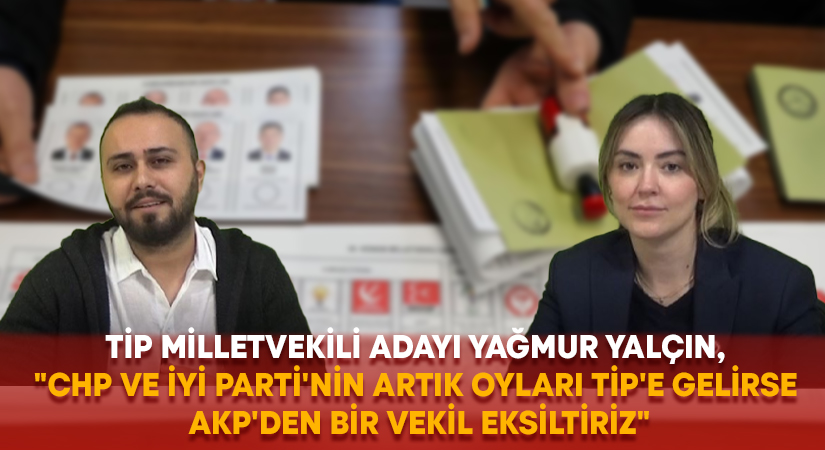 TİP MİLLETVEKİLİ ADAYI YAĞMUR YALÇIN,
"CHP VE İYİ PARTİ'NİN ARTIK OYLARI TİP'E GELİRSE AKP'DEN BİR VEKİL EKSİLTİRİZ"